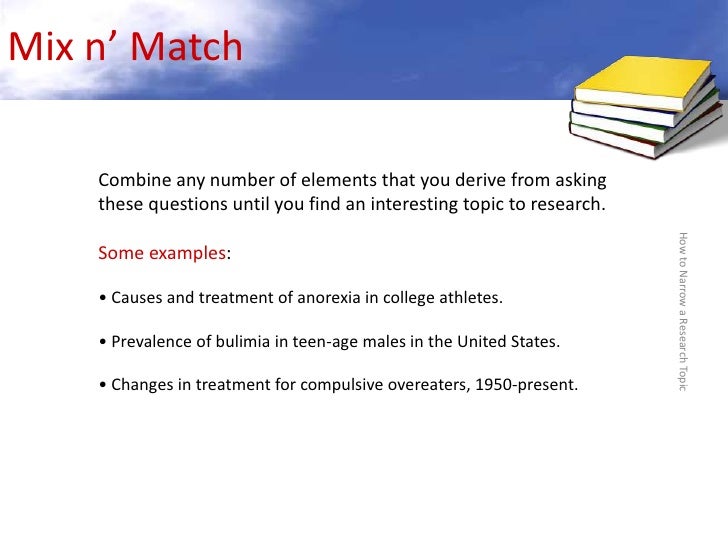 Mix n' Match

Combine any number of elements that you derive from asking these questions until you find an interesting topic to research.

Some examples:

• Causes and treatment of anorexia in college athletes.

• Prevalence of bulimia in teen-age males in the United States.

• Changes in treatment for compulsive overeaters, 1950-present.

How to Narrow a Research Topic